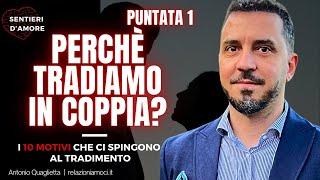 SENTIERI D'AMORE

PUNTATA 1

PERCHÈ TRADIAMO IN COPPIA?

I 10 MOTIVI CHE CI SPINGONO AL TRADIMENTO

Antonio Quaglietta | relazioniamoci.it